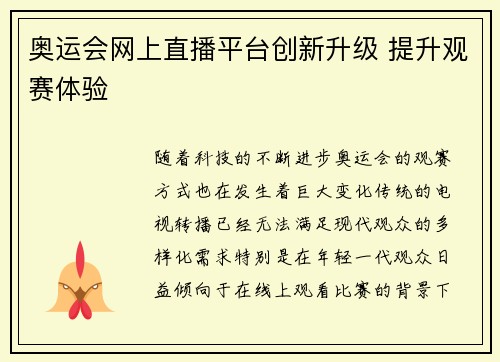 奥运会网上直播平台创新升级 提升观赛体验

随着科技的不断进步奥运会的观赛方式也在发生着巨大变化传统的电视转播已经无法满足现代观众的多样化需求特别是在年轻一代观众日益倾向于在线上观看比赛的背景下